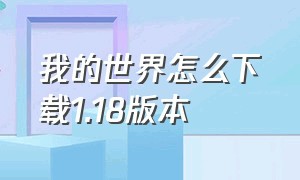 我的世界怎么下载1.18版本